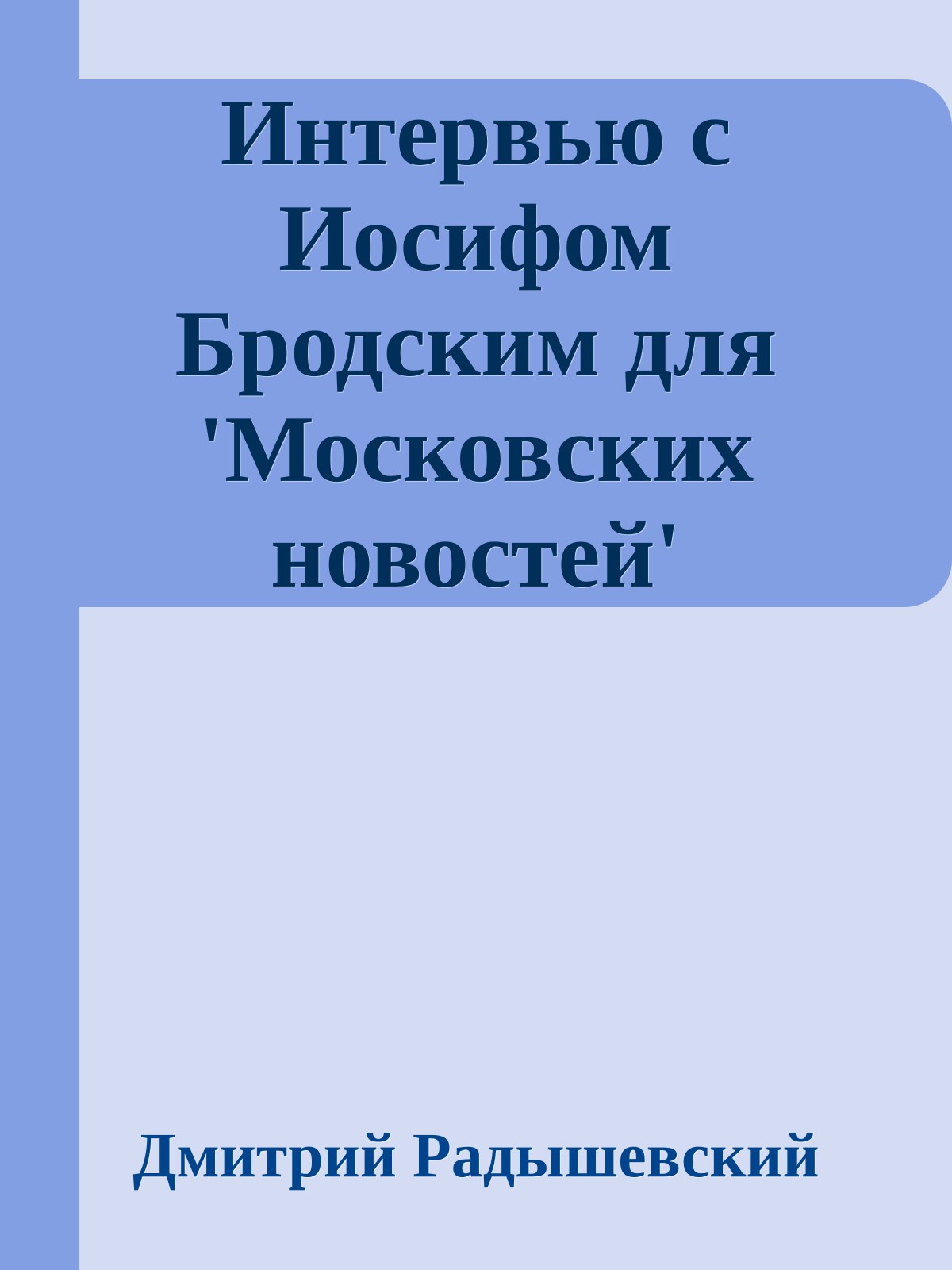 Интервью с Иосифом Бродским для 'Московских новостей'

Дмитрий Радышевский